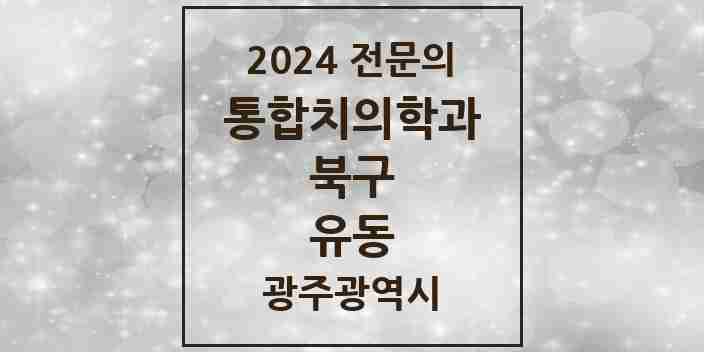 2024 전문의
통합치의학과
북구
유동
광주광역시